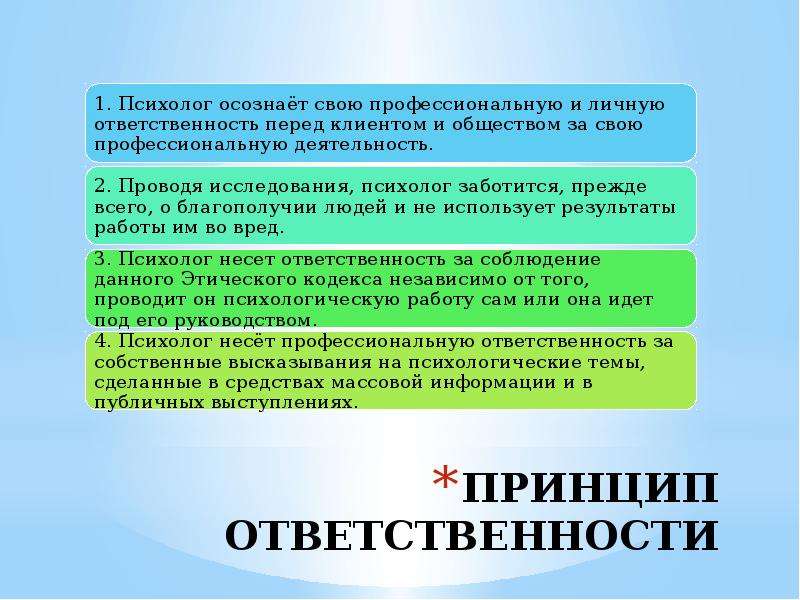 1. Психолог осознаёт свою профессиональную и личную ответственность перед клиентом и обществом за свою профессиональную деятельность.

2. Проводя исследования, психолог заботится, прежде всего, о благополучии людей и не использует результаты работы им во вред.

3. Психолог несет ответственность за соблюдение данного Этического кодекса независимо от того, проводит он психологическую работу сам или она идет под его руководством.

4. Психолог несёт профессиональную ответственность за собственные высказывания на психологические темы, сделанные в средствах массовой информации и в публичных выступлениях.

*ПРИНЦИП ОТВЕТСТВЕННОСТИ